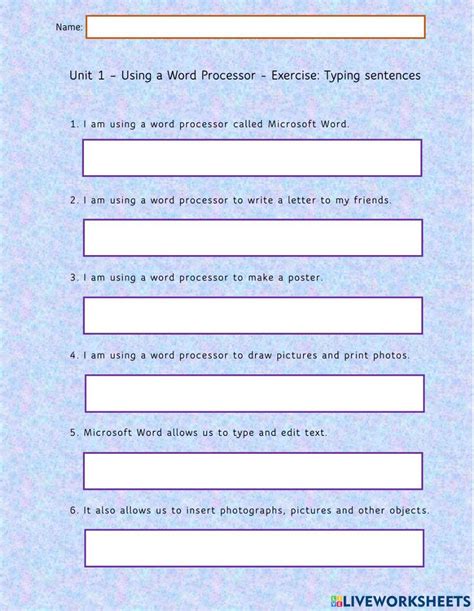 Name:

Unit 1 – Using a Word Processor – Exercise: Typing sentences

1. I am using a word processor called Microsoft Word.

2. I am using a word processor to write a letter to my friends.

3. I am using a word processor to make a poster.

4. I am using a word processor to draw pictures and print photos.

5. Microsoft Word allows us to type and edit text.

6. It also allows us to insert photographs, pictures and other objects.

LIVEWORKSHEETS